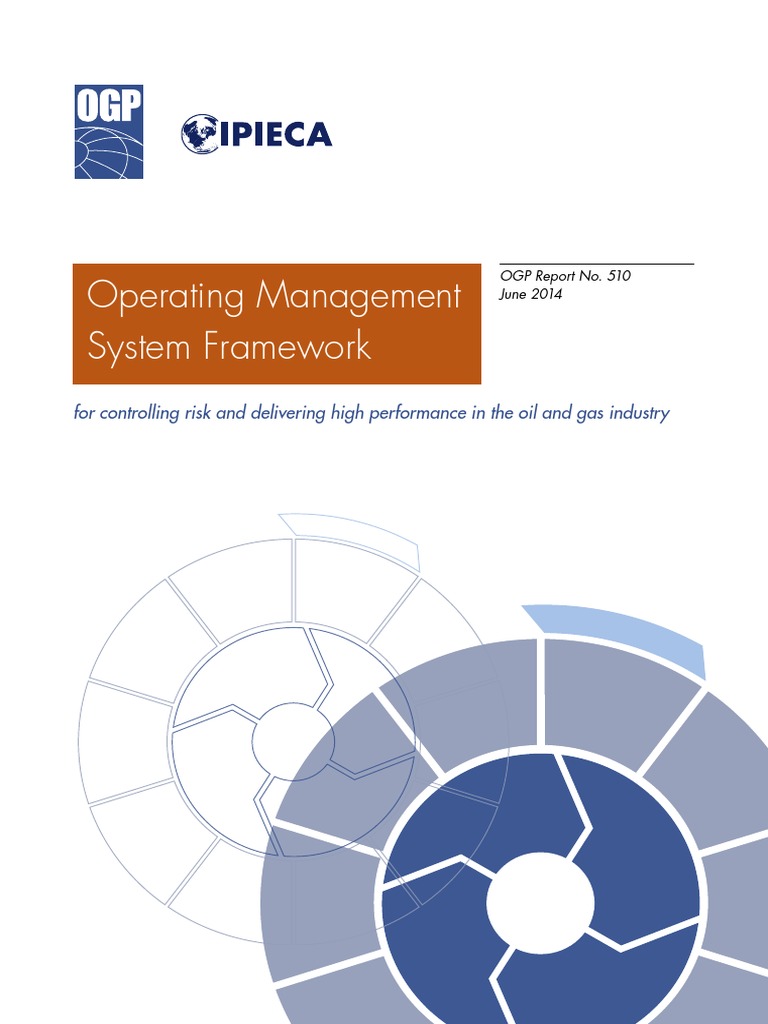 OGP

IPIECA

Operating Management System Framework

OGP Report No. 510
June 2014

for controlling risk and delivering high performance in the oil and gas industry